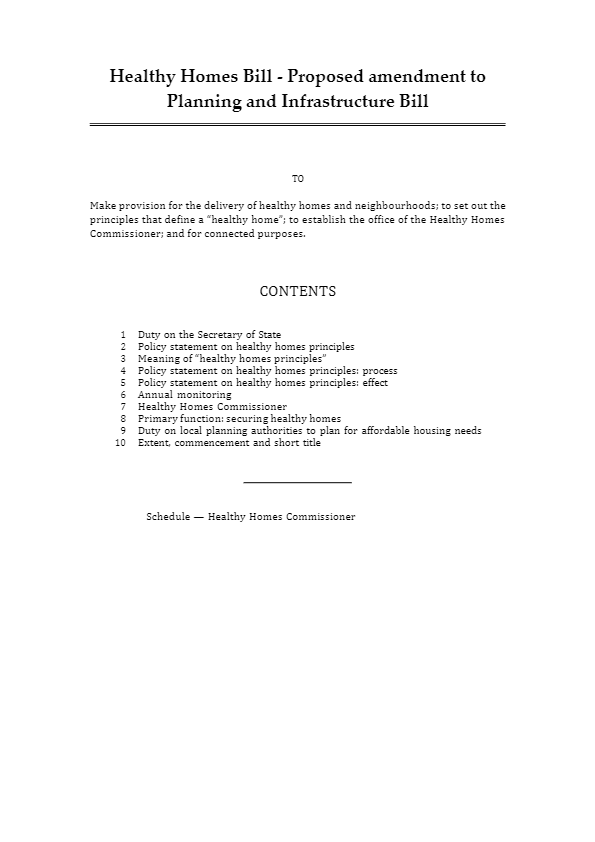 Healthy Homes Bill - Proposed amendment to Planning and Infrastructure Bill

TO

Make provision for the delivery of healthy homes and neighbourhoods; to set out the principles that define a "healthy home"; to establish the office of the Healthy Homes Commissioner; and for connected purposes.

CONTENTS

1 Duty on the Secretary of State
2 Policy statement on healthy homes principles
3 Meaning of "healthy homes principles"
4 Policy statement on healthy homes principles: process
5 Policy statement on healthy homes principles: effect
6 Annual monitoring
7 Healthy Homes Commissioner
8 Primary function: securing healthy homes
9 Duty on local planning authorities to plan for affordable housing needs
10 Extent, commencement and short title

Schedule — Healthy Homes Commissioner